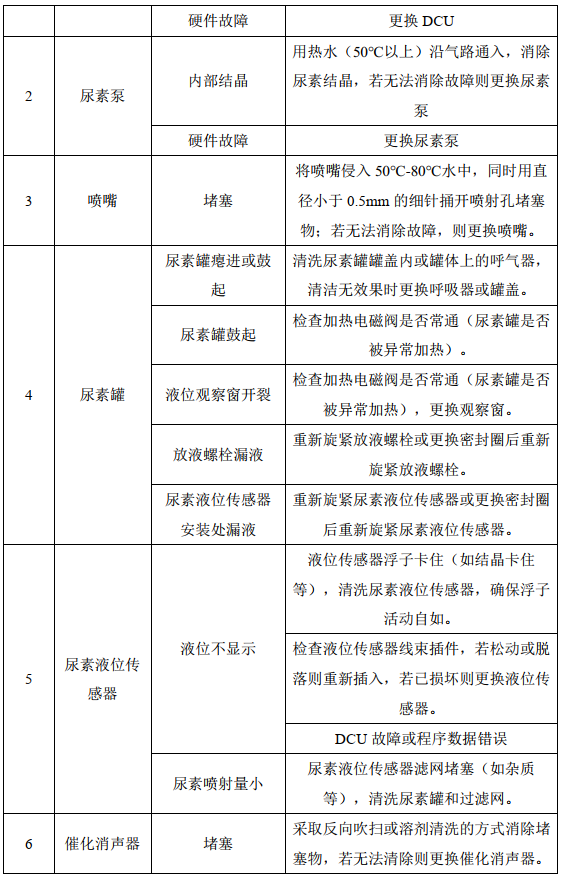 |  |  | 硬件故障 | 更换 DCU |
|---|---|---|---|
| 2 | 尿素泵 | 内部结晶 | 用热水（50°C以上）沿气路通入，消除尿素结晶，若无法消除故障则更换尿素泵 |
|  |  | 硬件故障 | 更换尿素泵 |
| 3 | 喷嘴 | 堵塞 | 将喷嘴侵入 50°C-80°C水中，同时用直径小于 0.5mm 的细针捅开喷射孔堵塞物；若无法消除故障，则更换喷嘴。 |
| 4 | 尿素罐 | 尿素罐瘪进或鼓起 | 清洗尿素罐罐盖内或罐体上的呼气器，清洁无效果时更换呼吸器或罐盖。 |
|  |  | 尿素罐鼓起 | 检查加热电磁阀是否常通（尿素罐是否被异常加热）。 |
|  |  | 液位观察窗开裂 | 检查加热电磁阀是否常通（尿素罐是否被异常加热），更换观察窗。 |
|  |  | 放液螺栓漏液 | 重新旋紧放液螺栓或更换密封圈后重新旋紧放液螺栓。 |
|  |  | 尿素液位传感器安装处漏液 | 重新旋紧尿素液位传感器或更换密封圈后重新旋紧尿素液位传感器。 |
| 5 | 尿素液位传感器 | 液位不显示 | 液位传感器浮子卡住（如结晶卡住等），清洗尿素液位传感器，确保浮子活动自如。 |
|  |  |  | 检查液位传感器线束插件，若松动或脱落则重新插入，若已损坏则更换液位传感器。 |
|  |  |  | DCU 故障或程序数据错误 |
|  |  | 尿素喷射量小 | 尿素液位传感器滤网堵塞（如杂质等），清洗尿素罐和过滤网。 |
| 6 | 催化消声器 | 堵塞 | 采取反向吹扫或溶剂清洗的方式消除堵塞物，若无法清除则更换催化消声器。 |